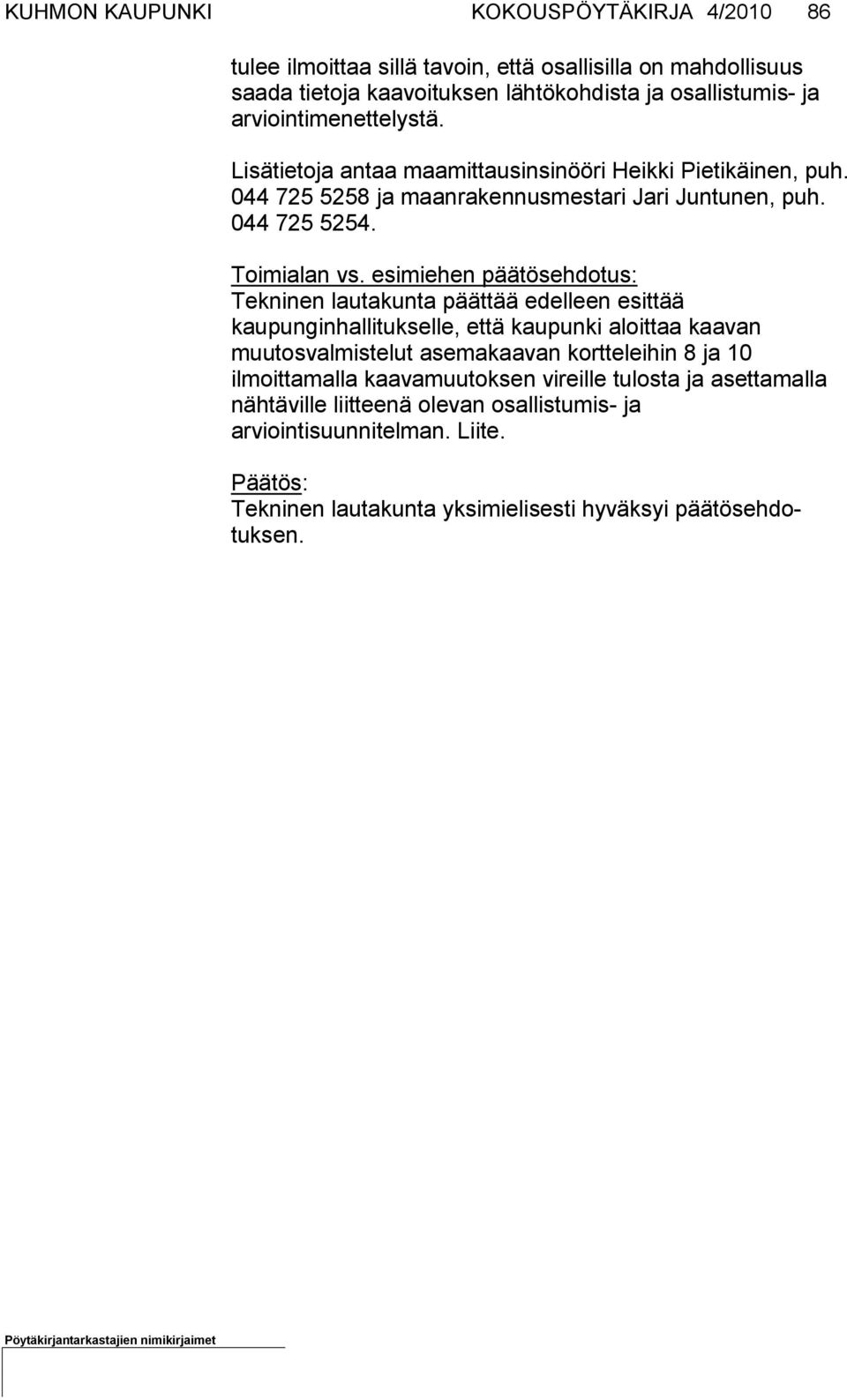 KUHMON KAUPUNKI KOKOUSPÖYTÄKIRJA 4/2010 86

tulee ilmoittaa sillä tavoin, että osallisilla on mahdollisuus saada tietoja kaavoituksen lähtökohdista ja osallistumis- ja arviointimenettelystä.

Lisätietoja antaa maamittausinsinööri Heikki Pietikäinen, puh. 044 725 5258 ja maanrakennusmestari Jari Juntunen, puh. 044 725 5254.

Toimialan vs. esimiehen päätösehdotus:
Tekninen lautakunta päättää edelleen esittää kaupunginhallitukselle, että kaupunki aloittaa kaavan muutosvalmistelut asemakaavan kortteleihin 8 ja 10 ilmoittamalla kaavamuutoksen vireille tulosta ja asettamalla nähtäville liitteenä olevan osallistumis- ja arviointisuunnitelman. Liite.

Päätös:
Tekninen lautakunta yksimielisesti hyväksyi päätösehdotuksen.

Pöytäkirjantarkastajien nimikirjaimet